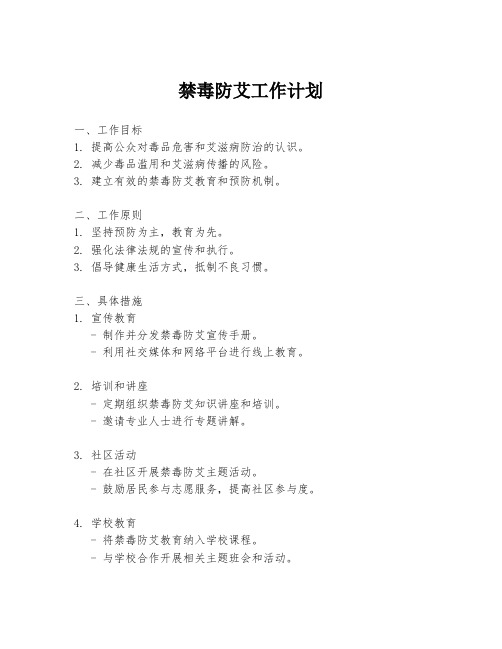 禁毒防艾工作计划

一、工作目标
1. 提高公众对毒品危害和艾滋病防治的认识。
2. 减少毒品滥用和艾滋病传播的风险。
3. 建立有效的禁毒防艾教育和预防机制。

二、工作原则
1. 坚持预防为主，教育为先。
2. 强化法律法规的宣传和执行。
3. 倡导健康生活方式，抵制不良习惯。

三、具体措施
1. 宣传教育
- 制作并分发禁毒防艾宣传手册。
- 利用社交媒体和网络平台进行线上教育。

2. 培训和讲座
- 定期组织禁毒防艾知识讲座和培训。
- 邀请专业人士进行专题讲解。

3. 社区活动
- 在社区开展禁毒防艾主题活动。
- 鼓励居民参与志愿服务，提高社区参与度。

4. 学校教育
- 将禁毒防艾教育纳入学校课程。
- 与学校合作开展相关主题班会和活动。